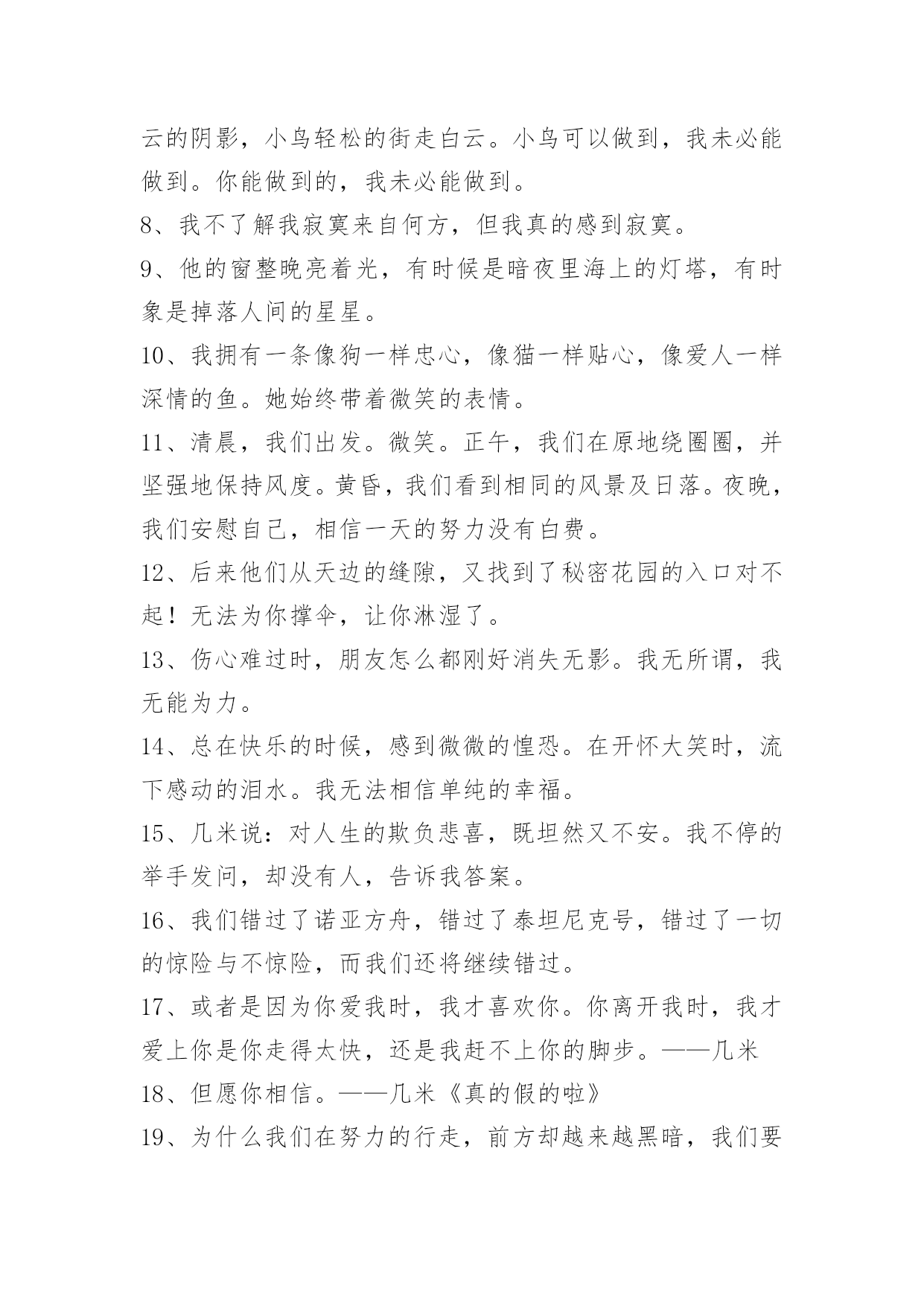 云的阴影，小鸟轻松的街走白云。小鸟可以做到，我未必能做到。你能做到的，我未必能做到。

8、我不了解我寂寞来自何方，但我真的感到寂寞。

9、他的窗整晚亮着光，有时候是暗夜里海上的灯塔，有时象是掉落人间的星星。

10、我拥有一条像狗一样忠心，像猫一样贴心，像爱人一样深情的鱼。她始终带着微笑的表情。

11、清晨，我们出发。微笑。正午，我们在原地绕圈圈，并坚强地保持风度。黄昏，我们看到相同的风景及日落。夜晚，我们安慰自己，相信一天的努力没有白费。

12、后来他们从天边的缝隙，又找到了秘密花园的入口对不起！无法为你撑伞，让你淋湿了。

13、伤心难过时，朋友怎么都刚好消失无影。我无所谓，我无能为力。

14、总在快乐的时候，感到微微的惶恐。在开怀大笑时，流下感动的泪水。我无法相信单纯的幸福。

15、几米说：对人生的欺负悲喜，既坦然又不安。我不停的举手发问，却没有人，告诉我答案。

16、我们错过了诺亚方舟，错过了泰坦尼克号，错过了一切的惊险与不惊险，而我们还将继续错过。

17、或者是因为你爱我时，我才喜欢你。你离开我时，我才爱上你是你走得太快，还是我赶不上你的脚步。——几米

18、但愿你相信。——几米《真的假的啦》

19、为什么我们在努力的行走，前方却越来越黑暗，我们要